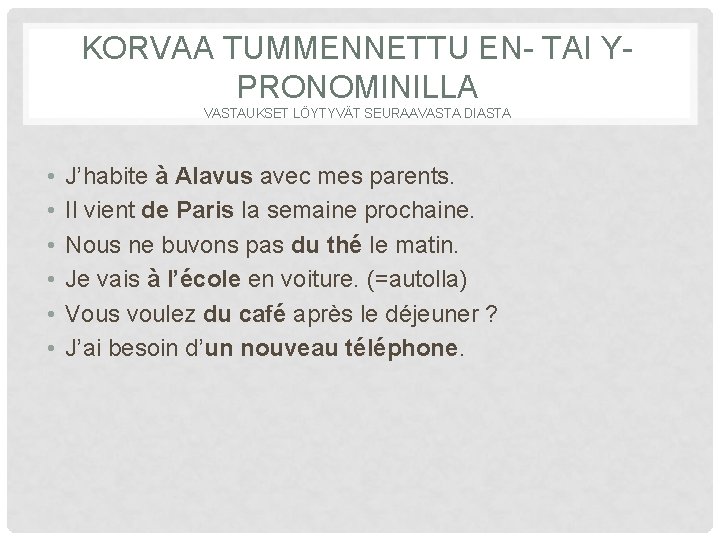 KORVAA TUMMENNETTU EN- TAI Y-PRONOMINILLA

VASTAUKSET LÖYTYVÄT SEURAAVASTA DIASTA

• J'habite à Alavus avec mes parents.
• Il vient de Paris la semaine prochaine.
• Nous ne buvons pas du thé le matin.
• Je vais à l'école en voiture. (=autolla)
• Vous voulez du café après le déjeuner ?
• J'ai besoin d'un nouveau téléphone.